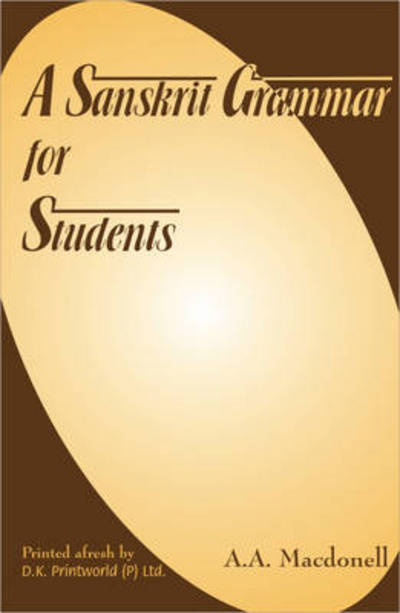 A Sanskrit Grammar for Students

Printed afresh by
D.K. Printworld (P) Ltd.

A.A. Macdonell